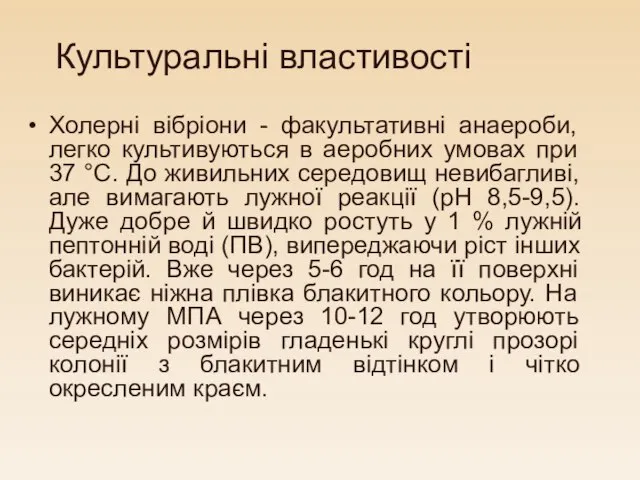 Культуральні властивості

• Холерні вібріони - факультативні анаероби, легко культивуються в аеробних умовах при 37 °С. До живильних середовищ невибагливі, але вимагають лужної реакції (рН 8,5-9,5). Дуже добре й швидко ростуть у 1 % лужній пептонній воді (ПВ), випереджаючи ріст інших бактерій. Вже через 5-6 год на її поверхні виникає ніжна плівка блакитного кольору. На лужному МПА через 10-12 год утворюють середніх розмірів гладенькі круглі прозорі колонії з блакитним відтінком і чітко окресленим краєм.